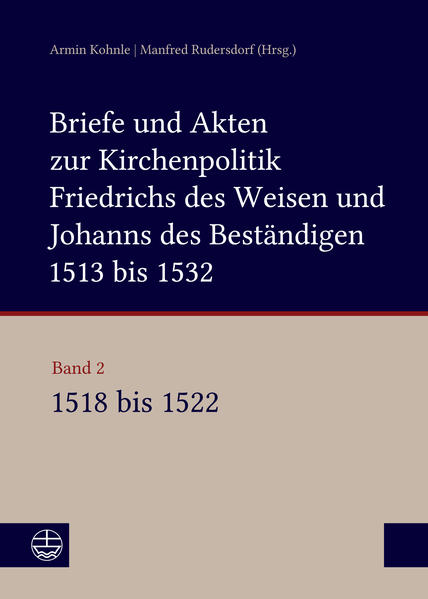 Armin Kohnle | Manfred Rudersdorf (Hrsg.)

Briefe und Akten zur Kirchenpolitik Friedrichs des Weisen und Johanns des Beständigen 1513 bis 1532

Band 2

1518 bis 1522